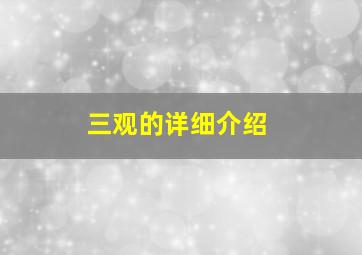 三观的详细介绍